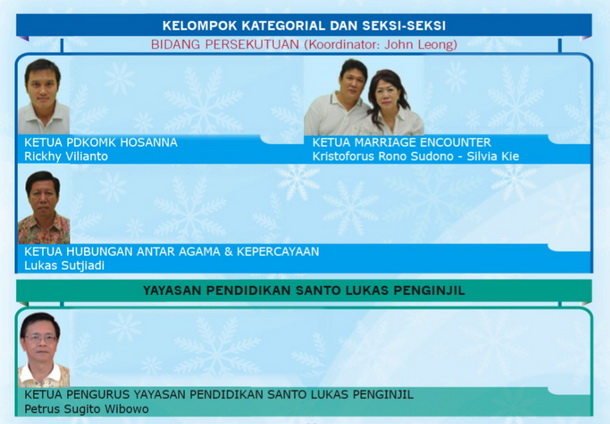 KELOMPOK KATEGORIAL DAN SEKSI-SEKSI

BIDANG PERSEKUTUAN (Koordinator: John Leong)

KETUA PDKOMK HOSANNA
Rickhy Vilianto

KETUA MARRIAGE ENCOUNTER
Kristoforus Rono Sudono - Silvia Kie

KETUA HUBUNGAN ANTAR AGAMA & KEPERCAYAAN
Lukas Sutjiadi

YAYASAN PENDIDIKAN SANTO LUKAS PENGINJIL

KETUA PENGURUS YAYASAN PENDIDIKAN SANTO LUKAS PENGINJIL
Petrus Sugito Wibowo